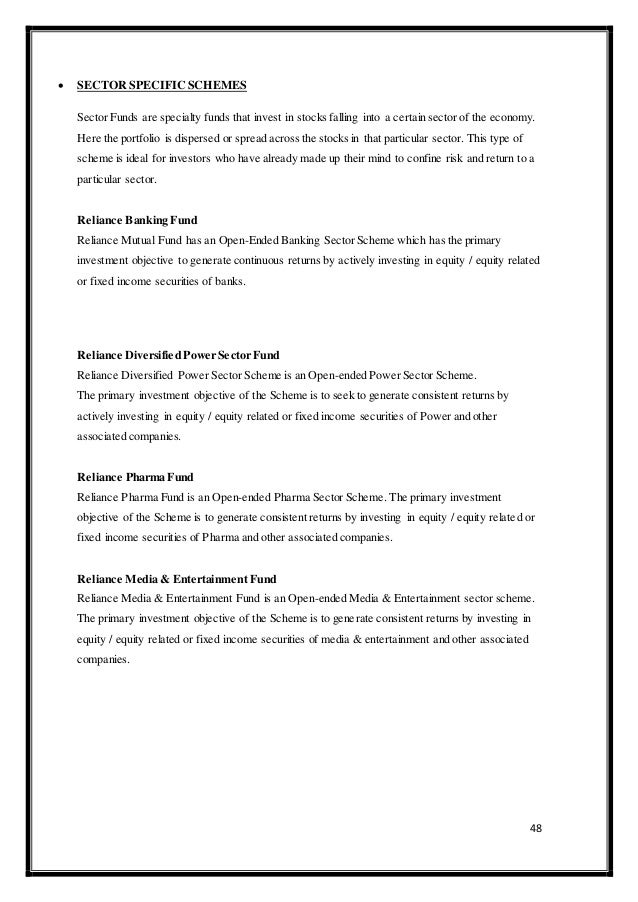 • SECTOR SPECIFIC SCHEMES

Sector Funds are specialty funds that invest in stocks falling into a certain sector of the economy. Here the portfolio is dispersed or spread across the stocks in that particular sector. This type of scheme is ideal for investors who have already made up their mind to confine risk and return to a particular sector.

Reliance Banking Fund
Reliance Mutual Fund has an Open-Ended Banking Sector Scheme which has the primary investment objective to generate continuous returns by actively investing in equity / equity related or fixed income securities of banks.

Reliance Diversified Power Sector Fund
Reliance Diversified Power Sector Scheme is an Open-ended Power Sector Scheme.
The primary investment objective of the Scheme is to seek to generate consistent returns by actively investing in equity / equity related or fixed income securities of Power and other associated companies.

Reliance Pharma Fund
Reliance Pharma Fund is an Open-ended Pharma Sector Scheme. The primary investment objective of the Scheme is to generate consistent returns by investing in equity / equity related or fixed income securities of Pharma and other associated companies.

Reliance Media & Entertainment Fund
Reliance Media & Entertainment Fund is an Open-ended Media & Entertainment sector scheme. The primary investment objective of the Scheme is to generate consistent returns by investing in equity / equity related or fixed income securities of media & entertainment and other associated companies.

48